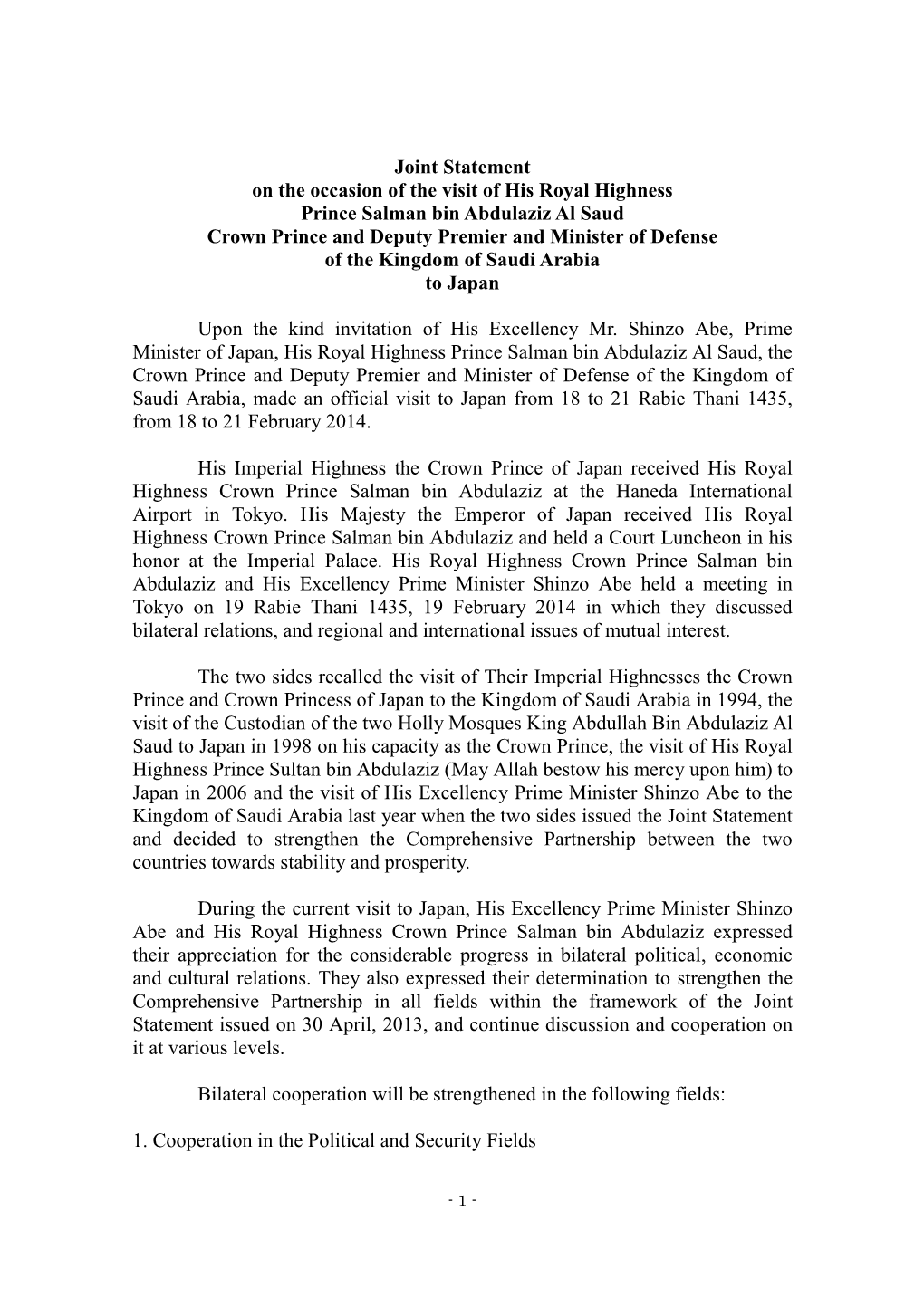 Joint Statement
on the occasion of the visit of His Royal Highness
Prince Salman bin Abdulaziz Al Saud
Crown Prince and Deputy Premier and Minister of Defense
of the Kingdom of Saudi Arabia
to Japan

Upon the kind invitation of His Excellency Mr. Shinzo Abe, Prime Minister of Japan, His Royal Highness Prince Salman bin Abdulaziz Al Saud, the Crown Prince and Deputy Premier and Minister of Defense of the Kingdom of Saudi Arabia, made an official visit to Japan from 18 to 21 Rabie Thani 1435, from 18 to 21 February 2014.

His Imperial Highness the Crown Prince of Japan received His Royal Highness Crown Prince Salman bin Abdulaziz at the Haneda International Airport in Tokyo. His Majesty the Emperor of Japan received His Royal Highness Crown Prince Salman bin Abdulaziz and held a Court Luncheon in his honor at the Imperial Palace. His Royal Highness Crown Prince Salman bin Abdulaziz and His Excellency Prime Minister Shinzo Abe held a meeting in Tokyo on 19 Rabie Thani 1435, 19 February 2014 in which they discussed bilateral relations, and regional and international issues of mutual interest.

The two sides recalled the visit of Their Imperial Highnesses the Crown Prince and Crown Princess of Japan to the Kingdom of Saudi Arabia in 1994, the visit of the Custodian of the two Holly Mosques King Abdullah Bin Abdulaziz Al Saud to Japan in 1998 on his capacity as the Crown Prince, the visit of His Royal Highness Prince Sultan bin Abdulaziz (May Allah bestow his mercy upon him) to Japan in 2006 and the visit of His Excellency Prime Minister Shinzo Abe to the Kingdom of Saudi Arabia last year when the two sides issued the Joint Statement and decided to strengthen the Comprehensive Partnership between the two countries towards stability and prosperity.

During the current visit to Japan, His Excellency Prime Minister Shinzo Abe and His Royal Highness Crown Prince Salman bin Abdulaziz expressed their appreciation for the considerable progress in bilateral political, economic and cultural relations. They also expressed their determination to strengthen the Comprehensive Partnership in all fields within the framework of the Joint Statement issued on 30 April, 2013, and continue discussion and cooperation on it at various levels.

Bilateral cooperation will be strengthened in the following fields:

1. Cooperation in the Political and Security Fields

- 1 -